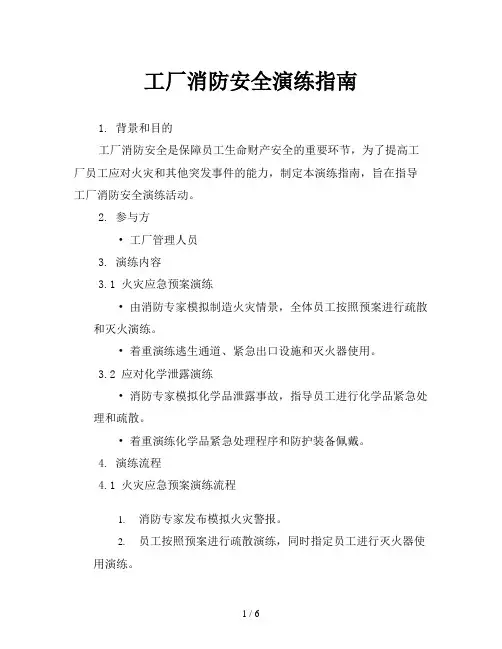 工厂消防安全演练指南

1. 背景和目的

工厂消防安全是保障员工生命财产安全的重要环节，为了提高工厂员工应对火灾和其他突发事件的能力，制定本演练指南，旨在指导工厂消防安全演练活动。

2. 参与方

• 工厂管理人员

3. 演练内容

3.1 火灾应急预案演练

• 由消防专家模拟制造火灾情景，全体员工按照预案进行疏散和灭火演练。

• 着重演练逃生通道、紧急出口设施和灭火器使用。

3.2 应对化学泄露演练

• 消防专家模拟化学品泄露事故，指导员工进行化学品紧急处理和疏散。

• 着重演练化学品紧急处理程序和防护装备佩戴。

4. 演练流程

4.1 火灾应急预案演练流程

1. 消防专家发布模拟火灾警报。

2. 员工按照预案进行疏散演练，同时指定员工进行灭火器使用演练。

1 / 6